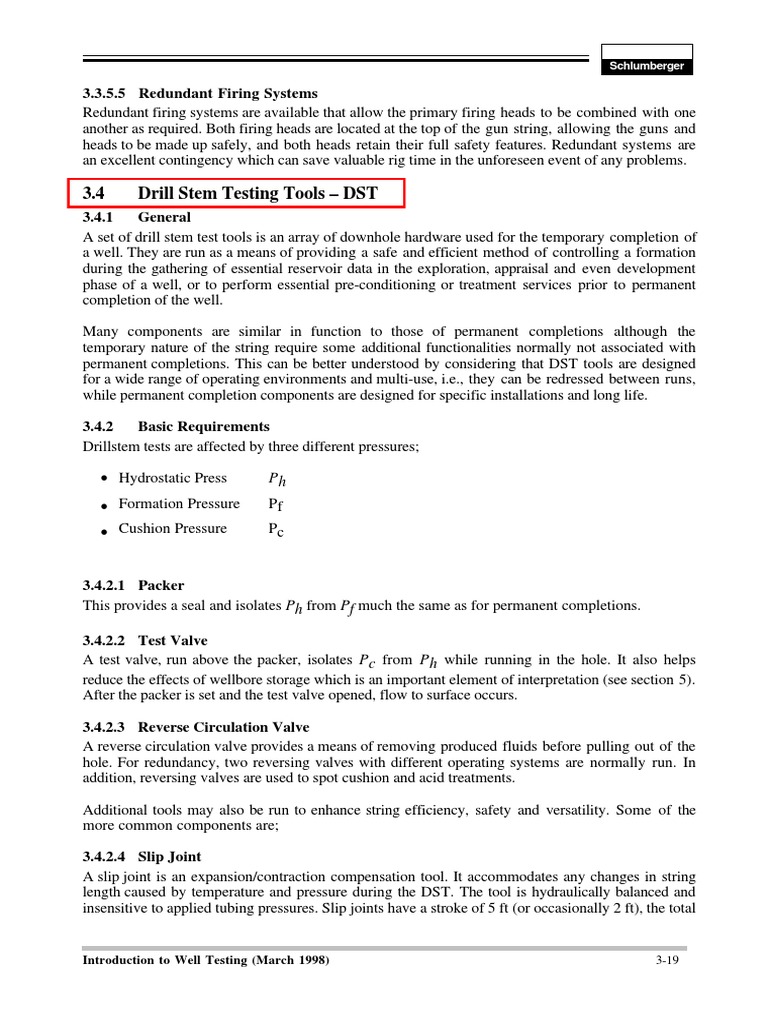 Schlumberger

3.3.5.5 Redundant Firing Systems

Redundant firing systems are available that allow the primary firing heads to be combined with one another as required. Both firing heads are located at the top of the gun string, allowing the guns and heads to be made up safely, and both heads retain their full safety features. Redundant systems are an excellent contingency which can save valuable rig time in the unforeseen event of any problems.

3.4 Drill Stem Testing Tools – DST

3.4.1 General

A set of drill stem test tools is an array of downhole hardware used for the temporary completion of a well. They are run as a means of providing a safe and efficient method of controlling a formation during the gathering of essential reservoir data in the exploration, appraisal and even development phase of a well, or to perform essential pre-conditioning or treatment services prior to permanent completion of the well.

Many components are similar in function to those of permanent completions although the temporary nature of the string require some additional functionalities normally not associated with permanent completions. This can be better understood by considering that DST tools are designed for a wide range of operating environments and multi-use, i.e., they can be redressed between runs, while permanent completion components are designed for specific installations and long life.

3.4.2 Basic Requirements

Drillstem tests are affected by three different pressures;

• Hydrostatic Press $P_h$
• Formation Pressure $P_f$
• Cushion Pressure $P_c$

3.4.2.1 Packer

This provides a seal and isolates $P_h$ from $P_f$ much the same as for permanent completions.

3.4.2.2 Test Valve

A test valve, run above the packer, isolates $P_c$ from $P_h$ while running in the hole. It also helps reduce the effects of wellbore storage which is an important element of interpretation (see section 5). After the packer is set and the test valve opened, flow to surface occurs.

3.4.2.3 Reverse Circulation Valve

A reverse circulation valve provides a means of removing produced fluids before pulling out of the hole. For redundancy, two reversing valves with different operating systems are normally run. In addition, reversing valves are used to spot cushion and acid treatments.

Additional tools may also be run to enhance string efficiency, safety and versatility. Some of the more common components are;

3.4.2.4 Slip Joint

A slip joint is an expansion/contraction compensation tool. It accommodates any changes in string length caused by temperature and pressure during the DST. The tool is hydraulically balanced and insensitive to applied tubing pressures. Slip joints have a stroke of 5 ft (or occasionally 2 ft), the total

Introduction to Well Testing (March 1998) 3-19